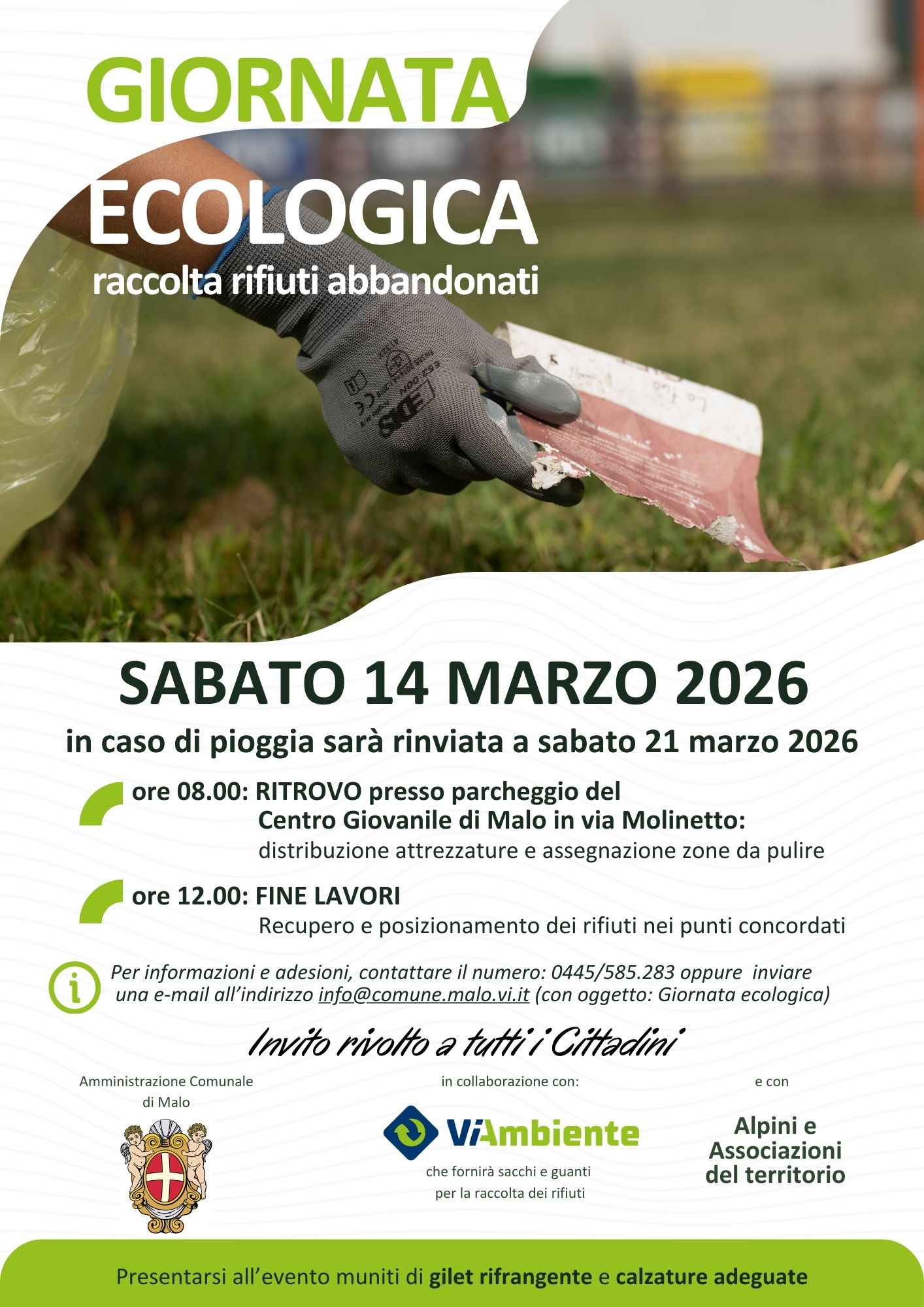 GIORNATA
ECOLOGICA
raccolta rifiuti abbandonati

SABATO 14 MARZO 2026

in caso di pioggia sarà rinviata a sabato 21 marzo 2026

ore 08.00: RITROVO presso parcheggio del
Centro Giovanile di Malo in via Molinetto:
distribuzione attrezzature e assegnazione zone da pulire

ore 12.00: FINE LAVORI
Recupero e posizionamento dei rifiuti nei punti concordati

Per informazioni e adesioni, contattare il numero: 0445/585.283 oppure inviare una e-mail all'indirizzo info@comune.malo.vi.it (con oggetto: Giornata ecologica)

Invito rivolto a tutti i Cittadini

Amministrazione Comunale
di Malo

in collaborazione con:

ViAmbiente

che fornirà sacchi e guanti
per la raccolta dei rifiuti

e con

Alpini e
Associazioni
del territorio

Presentarsi all'evento muniti di gilet rifrangente e calzature adeguate